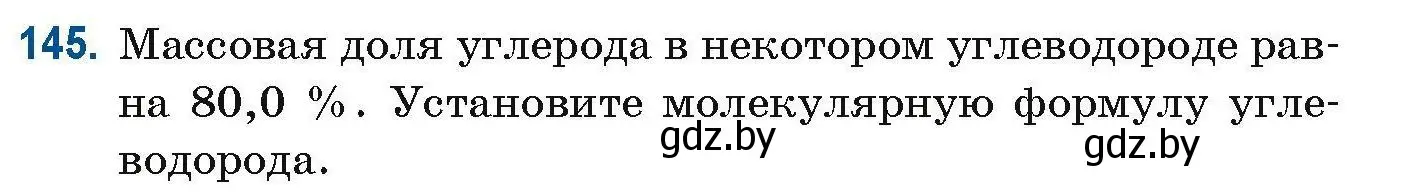 145. Массовая доля углерода в некотором углеводороде равна 80,0 %. Установите молекулярную формулу углеводорода.

gdz.by

gdz.by